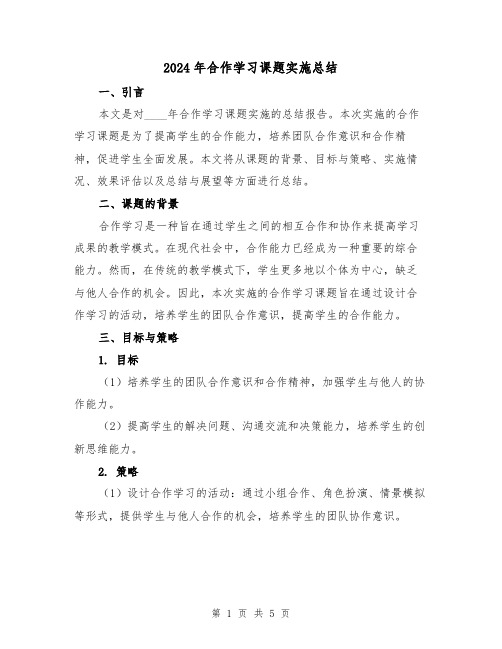 2024年合作学习课题实施总结

一、引言

本文是对____年合作学习课题实施的总结报告。本次实施的合作学习课题是为了提高学生的合作能力，培养团队合作意识和合作精神，促进学生全面发展。本文将从课题的背景、目标与策略、实施情况、效果评估以及总结与展望等方面进行总结。

二、课题的背景

合作学习是一种旨在通过学生之间的相互合作和协作来提高学习成果的教学模式。在现代社会中，合作能力已经成为一种重要的综合能力。然而，在传统的教学模式下，学生更多地以个体为中心，缺乏与他人合作的机会。因此，本次实施的合作学习课题旨在通过设计合作学习的活动，培养学生的团队合作意识，提高学生的合作能力。

三、目标与策略

1. 目标

（1）培养学生的团队合作意识和合作精神，加强学生与他人的协作能力。

（2）提高学生的解决问题、沟通交流和决策能力，培养学生的创新思维能力。

2. 策略

（1）设计合作学习的活动：通过小组合作、角色扮演、情景模拟等形式，提供学生与他人合作的机会，培养学生的团队协作意识。

第 1 页 共 5 页